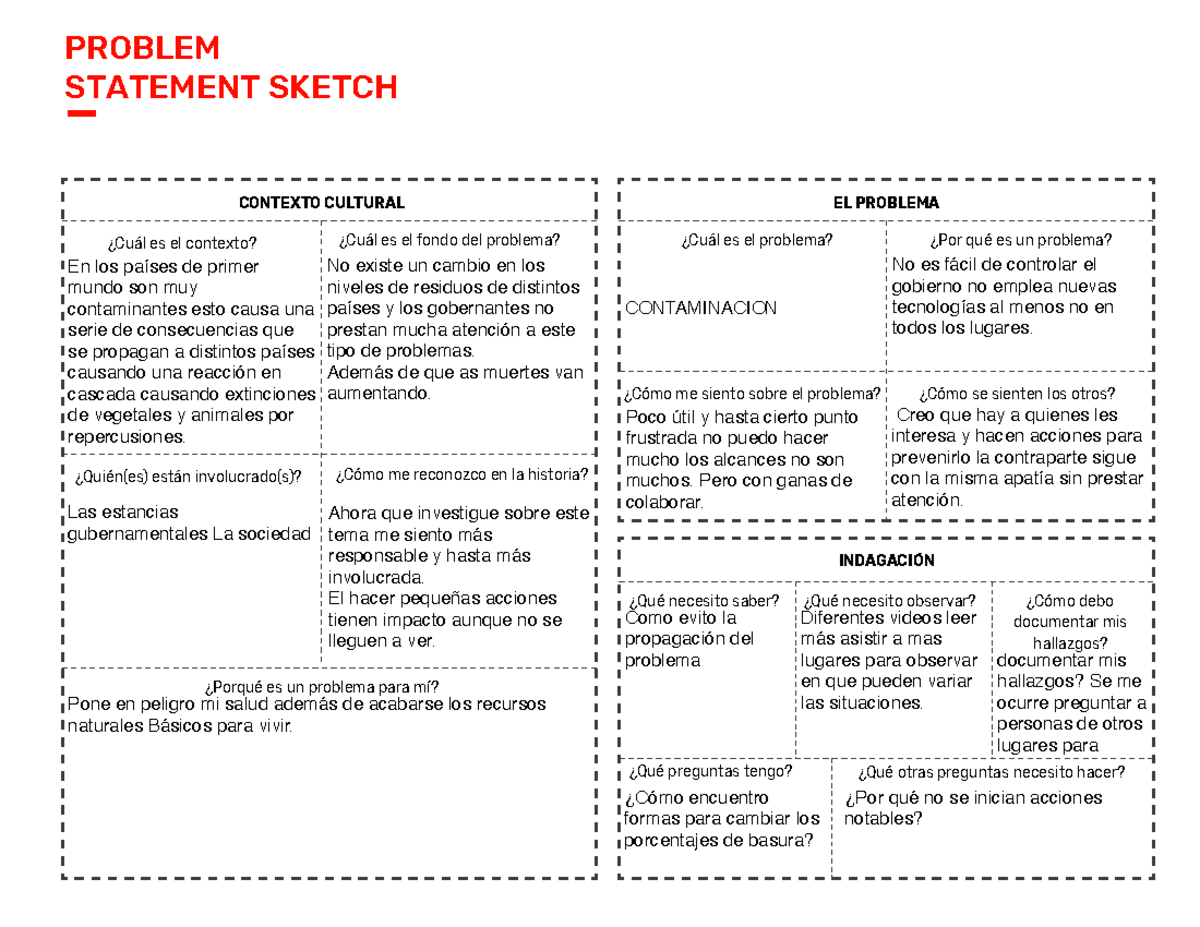 PROBLEM
STATEMENT SKETCH

CONTEXTO CULTURAL

¿Cuál es el contexto?
En los países de primer mundo son muy contaminantes esto causa una serie de consecuencias que se propagan a distintos países causando una reacción en cascada causando extinciones de vegetales y animales por repercusiones.

¿Cuál es el fondo del problema?
No existe un cambio en los niveles de residuos de distintos países y los gobernantes no prestan mucha atención a este tipo de problemas.
Además de que as muertes van aumentando.

¿Quién(es) están involucrado(s)?
Las estancias gubernamentales La sociedad

¿Cómo me reconozco en la historia?
Ahora que investigue sobre este tema me siento más responsable y hasta más involucrada.
El hacer pequeñas acciones tienen impacto aunque no se lleguen a ver.

¿Porqué es un problema para mí?
Pone en peligro mi salud además de acabarse los recursos naturales Básicos para vivir.

EL PROBLEMA

¿Cuál es el problema?
CONTAMINACION

¿Por qué es un problema?
No es fácil de controlar el gobierno no emplea nuevas tecnologías al menos no en todos los lugares.

¿Cómo me siento sobre el problema?
Poco útil y hasta cierto punto frustrada no puedo hacer mucho los alcances no son muchos. Pero con ganas de colaborar.

¿Cómo se sienten los otros?
Creo que hay a quienes les interesa y hacen acciones para prevenirlo la contraparte sigue con la misma apatía sin prestar atención.

INDAGACIÓN

¿Qué necesito saber?
Como evito la propagación del problema

¿Qué necesito observar?
Diferentes videos leer más asistir a mas lugares para observar en que pueden variar las situaciones.

¿Cómo debo documentar mis hallazgos?
documentar mis hallazgos? Se me ocurre preguntar a personas de otros lugares para

¿Qué preguntas tengo?
¿Cómo encuentro formas para cambiar los porcentajes de basura?

¿Qué otras preguntas necesito hacer?
¿Por qué no se inician acciones notables?